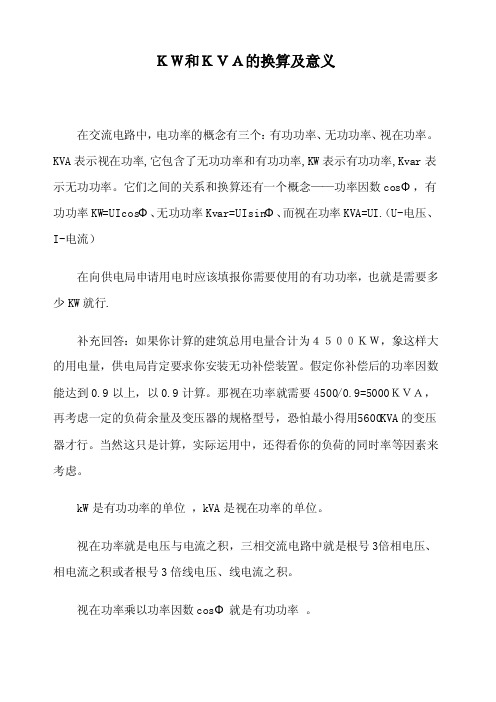 ＫＷ和ＫＶＡ的换算及意义

在交流电路中，电功率的概念有三个：有功功率、无功功率、视在功率。KVA 表示视在功率,它包含了无功功率和有功功率,KW 表示有功功率,Kvar 表示无功功率。它们之间的关系和换算还有一个概念——功率因数 cosΦ，有功功率 KW=UIcosΦ、无功功率 Kvar=UIsinΦ、而视在功率 KVA=UI.（U-电压、I-电流）

在向供电局申请用电时应该填报你需要使用的有功功率，也就是需要多少 KW 就行.

补充回答：如果你计算的建筑总用电量合计为４５００ＫＷ，象这样大的用电量，供电局肯定要求你安装无功补偿装置。假定你补偿后的功率因数能达到 0.9 以上，以 0.9 计算。那视在功率就需要 4500/0.9=5000ＫＶＡ，再考虑一定的负荷余量及变压器的规格型号，恐怕最小得用5600KVA 的变压器才行。当然这只是计算，实际运用中，还得看你的负荷的同时率等因素来考虑。

kW 是有功功率的单位 ，kVA 是视在功率的单位。

视在功率就是电压与电流之积，三相交流电路中就是根号 3倍相电压、相电流之积或者根号 3 倍线电压、线电流之积。

视在功率乘以功率因数 cosΦ 就是有功功率 。